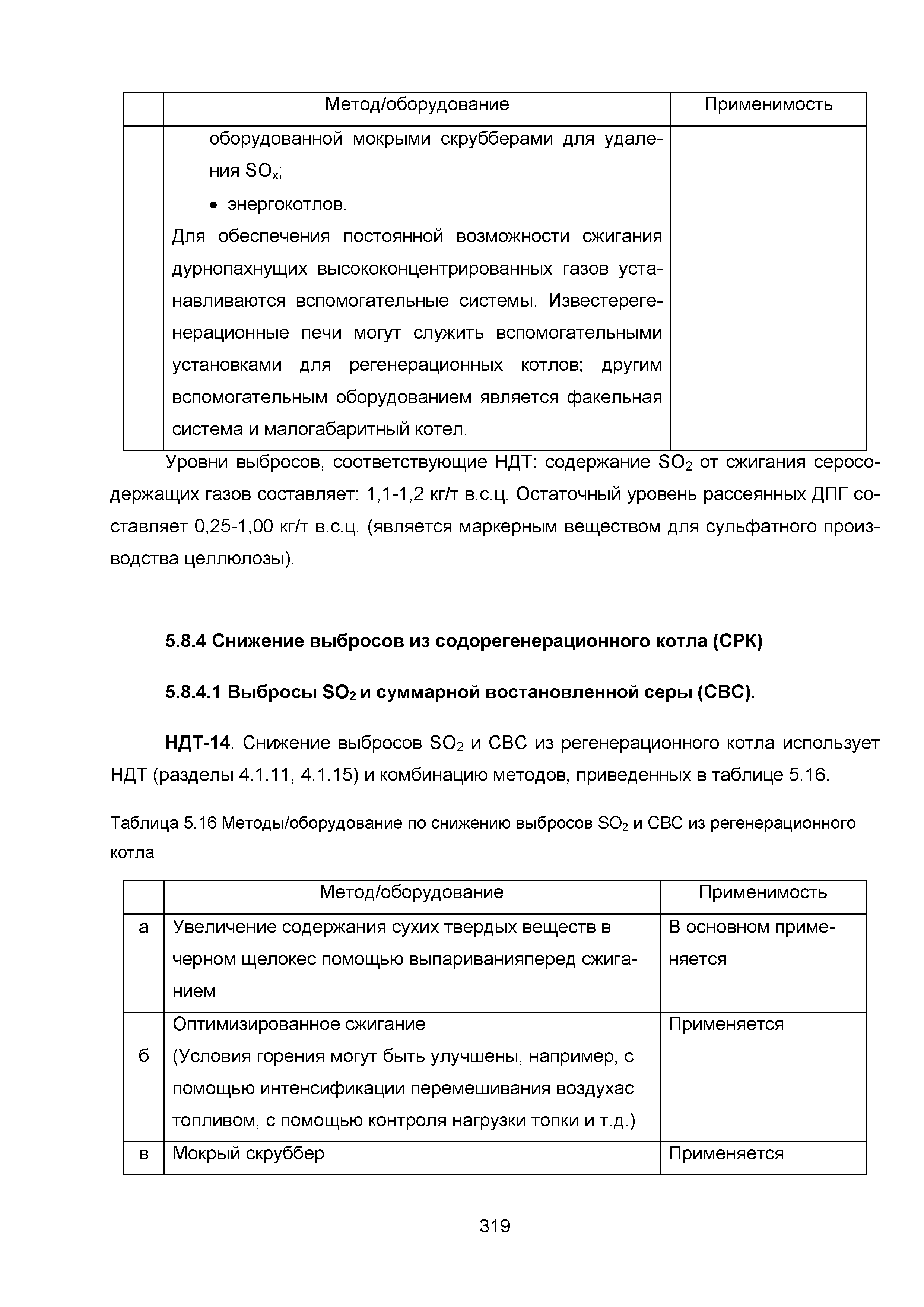 | | Метод/оборудование | Применимость |
|---|---|---|
| | оборудованной мокрыми скрубберами для удаления $SO_x$; • энергокотлов. Для обеспечения постоянной возможности сжигания дурнопахнущих высококонцентрированных газов устанавливаются вспомогательные системы. Известерегенерационные печи могут служить вспомогательными установками для регенерационных котлов; другим вспомогательным оборудованием является факельная система и малогабаритный котел. | |

Уровни выбросов, соответствующие НДТ: содержание $SO_2$ от сжигания серосодержащих газов составляет: 1,1-1,2 кг/т в.с.ц. Остаточный уровень рассеянных ДПГ составляет 0,25-1,00 кг/т в.с.ц. (является маркерным веществом для сульфатного производства целлюлозы).

5.8.4 Снижение выбросов из содорегенерационного котла (СРК)

5.8.4.1 Выбросы $SO_2$ и суммарной востановленной серы (СВС).

НДТ-14. Снижение выбросов $SO_2$ и СВС из регенерационного котла использует НДТ (разделы 4.1.11, 4.1.15) и комбинацию методов, приведенных в таблице 5.16.

Таблица 5.16 Методы/оборудование по снижению выбросов $SO_2$ и СВС из регенерационного котла

| | Метод/оборудование | Применимость |
|---|---|---|
| а | Увеличение содержания сухих твердых веществ в черном щелокес помощью выпариванияперед сжиганием | В основном применяется |
| б | Оптимизированное сжигание (Условия горения могут быть улучшены, например, с помощью интенсификации перемешивания воздухас топливом, с помощью контроля нагрузки топки и т.д.) | Применяется |
| в | Мокрый скруббер | Применяется |

319